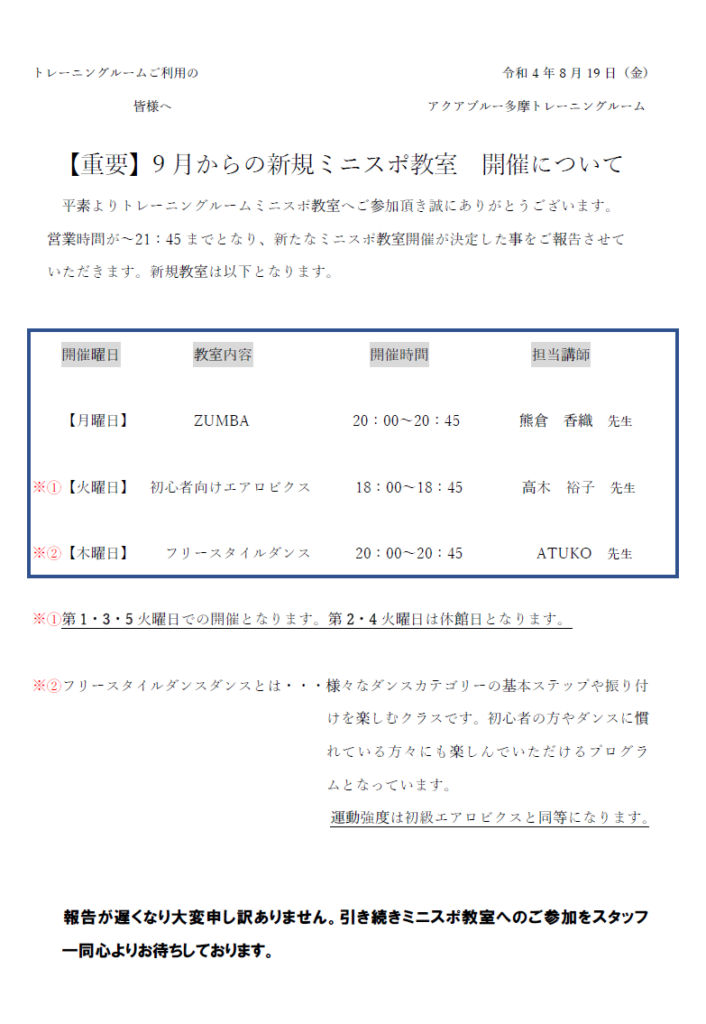 トレーニングルームご利用の

皆様へ

令和４年８月１９日（金）

アクアブルー多摩トレーニングルーム

【重要】９月からの新規ミニスポ教室　開催について

平素よりトレーニングルームミニスポ教室へご参加頂き誠にありがとうございます。営業時間が～21：45までとなり、新たなミニスポ教室開催が決定した事をご報告させていただきます。新規教室は以下となります。

| 開催曜日 | 教室内容 | 開催時間 | 担当講師 |
|---|---|---|---|
| 【月曜日】 | ZUMBA | 20：00～20：45 | 熊倉　香織　先生 |
| ※①【火曜日】 | 初心者向けエアロビクス | 18：00～18：45 | 高木　裕子　先生 |
| ※②【木曜日】 | フリースタイルダンス | 20：00～20：45 | ATUKO　先生 |

※①第１・３・５火曜日での開催となります。第２・４火曜日は休館日となります。

※②フリースタイルダンスダンスとは・・・様々なダンスカテゴリーの基本ステップや振り付けを楽しむクラスです。初心者の方やダンスに慣れている方々にも楽しんでいただけるプログラムとなっています。
運動強度は初級エアロビクスと同等になります。

報告が遅くなり大変申し訳ありません。引き続きミニスポ教室へのご参加をスタッフ一同心よりお待ちしております。